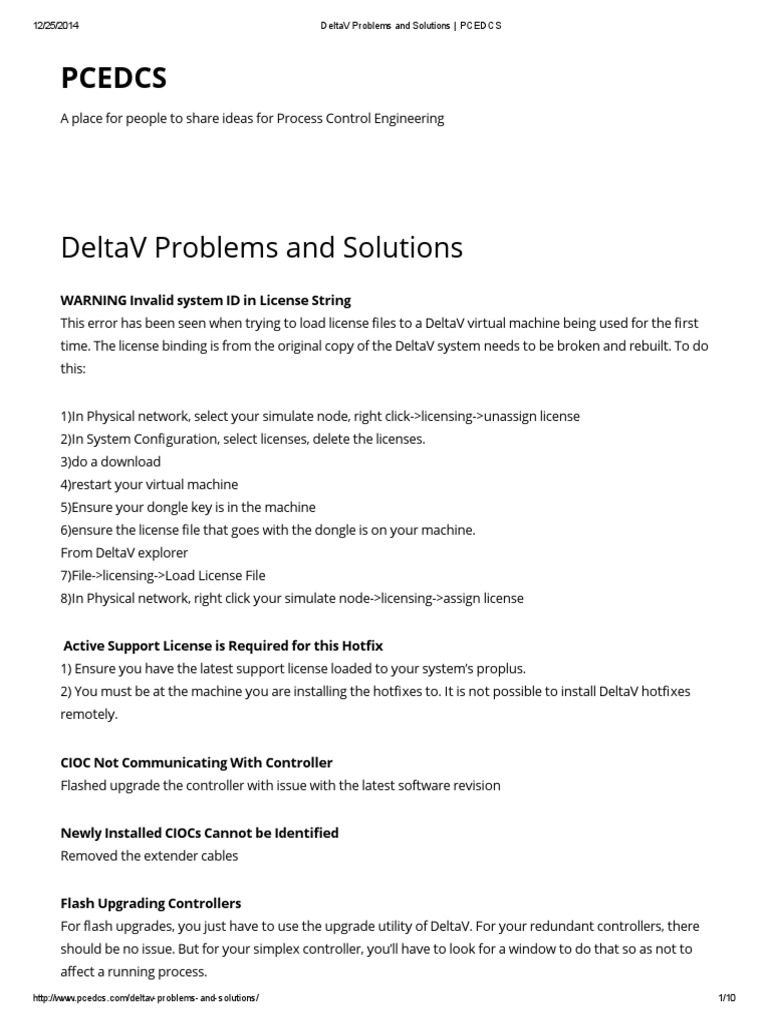 12/25/2014 DeltaV Problems and Solutions | PCEDCS

PCEDCS

A place for people to share ideas for Process Control Engineering

DeltaV Problems and Solutions

WARNING Invalid system ID in License String
This error has been seen when trying to load license files to a DeltaV virtual machine being used for the first time. The license binding is from the original copy of the DeltaV system needs to be broken and rebuilt. To do this:

1)In Physical network, select your simulate node, right click->licensing->unassign license
2)In System Configuration, select licenses, delete the licenses.
3)do a download
4)restart your virtual machine
5)Ensure your dongle key is in the machine
6)ensure the license file that goes with the dongle is on your machine.
From DeltaV explorer
7)File->licensing->Load License File
8)In Physical network, right click your simulate node->licensing->assign license

Active Support License is Required for this Hotfix
1) Ensure you have the latest support license loaded to your system's proplus.
2) You must be at the machine you are installing the hotfixes to. It is not possible to install DeltaV hotfixes remotely.

CIOC Not Communicating With Controller
Flashed upgrade the controller with issue with the latest software revision

Newly Installed CIOCs Cannot be Identified
Removed the extender cables

Flash Upgrading Controllers
For flash upgrades, you just have to use the upgrade utility of DeltaV. For your redundant controllers, there should be no issue. But for your simplex controller, you'll have to look for a window to do that so as not to affect a running process.

http://www.pcedcs.com/deltav-problems-and-solutions/ 1/10